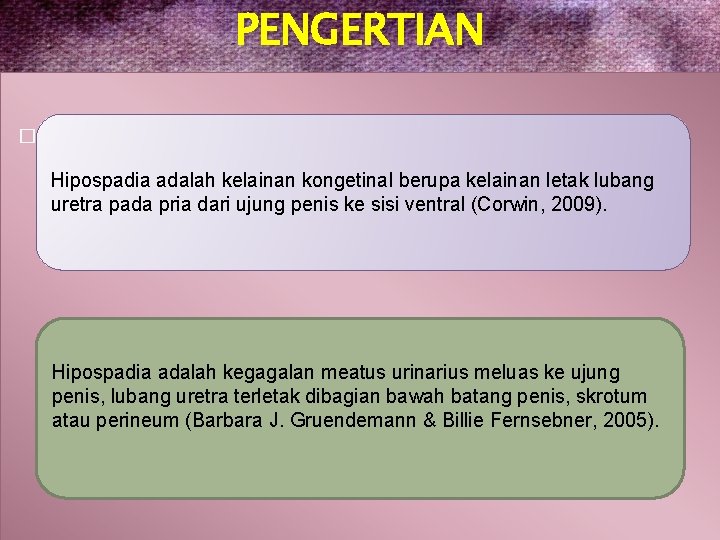 PENGERTIAN

Hipospadia adalah kelainan kongetinal berupa kelainan letak lubang uretra pada pria dari ujung penis ke sisi ventral (Corwin, 2009).

Hipospadia adalah kegagalan meatus urinarius meluas ke ujung penis, lubang uretra terletak dibagian bawah batang penis, skrotum atau perineum (Barbara J. Gruendemann & Billie Fernsebner, 2005).